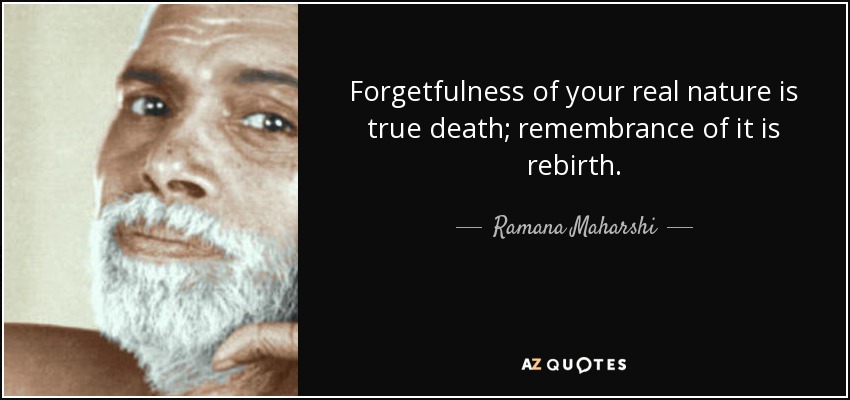 Forgetfulness of your real nature is true death; remembrance of it is rebirth.

— Ramana Maharshi —

AZ QUOTES